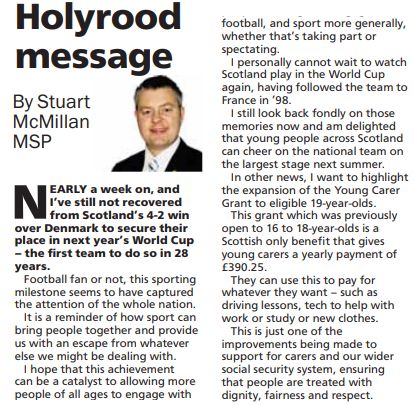 Holyrood message

By Stuart McMillan MSP

NEARLY a week on, and I've still not recovered from Scotland's 4-2 win over Denmark to secure their place in next year's World Cup – the first team to do so in 28 years.

Football fan or not, this sporting milestone seems to have captured the attention of the whole nation.

It is a reminder of how sport can bring people together and provide us with an escape from whatever else we might be dealing with.

I hope that this achievement can be a catalyst to allowing more people of all ages to engage with football, and sport more generally, whether that's taking part or spectating.

I personally cannot wait to watch Scotland play in the World Cup again, having followed the team to France in '98.

I still look back fondly on those memories now and am delighted that young people across Scotland can cheer on the national team on the largest stage next summer.

In other news, I want to highlight the expansion of the Young Carer Grant to eligible 19-year-olds.

This grant which was previously open to 16 to 18-year-olds is a Scottish only benefit that gives young carers a yearly payment of £390.25.

They can use this to pay for whatever they want – such as driving lessons, tech to help with work or study or new clothes.

This is just one of the improvements being made to support for carers and our wider social security system, ensuring that people are treated with dignity, fairness and respect.